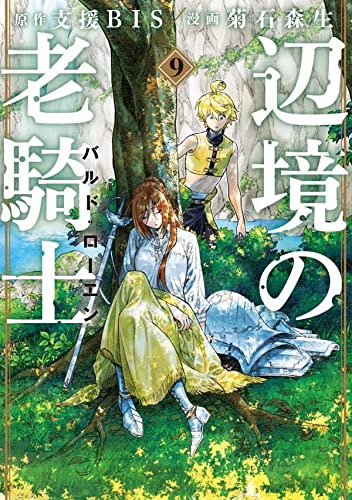 原作 支援BIS 漫画 菊石森生

9

辺境の老騎士

バルド・ローエン